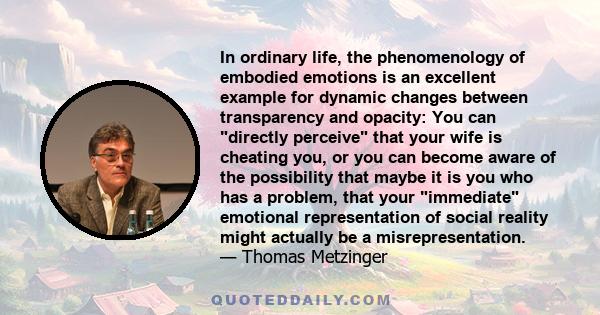 In ordinary life, the phenomenology of embodied emotions is an excellent example for dynamic changes between transparency and opacity: You can "directly perceive" that your wife is cheating you, or you can become aware of the possibility that maybe it is you who has a problem, that your "immediate" emotional representation of social reality might actually be a misrepresentation.
— Thomas Metzinger

QUOTEDDAILY.COM